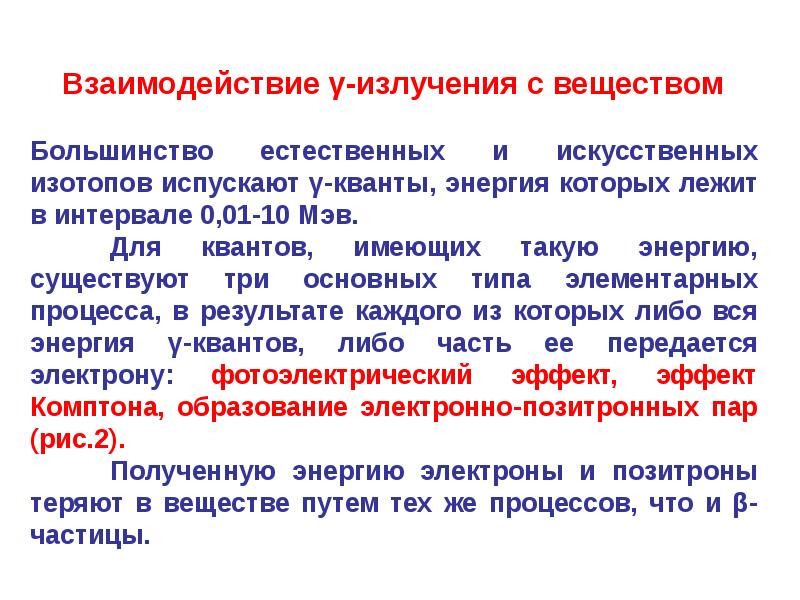 Взаимодействие γ-излучения с веществом

Большинство естественных и искусственных изотопов испускают γ-кванты, энергия которых лежит в интервале 0,01-10 Мэв.

Для квантов, имеющих такую энергию, существуют три основных типа элементарных процесса, в результате каждого из которых либо вся энергия γ-квантов, либо часть ее передается электрону: фотоэлектрический эффект, эффект Комптона, образование электронно-позитронных пар (рис.2).

Полученную энергию электроны и позитроны теряют в веществе путем тех же процессов, что и β-частицы.